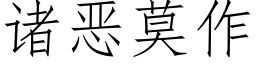 诸恶莫作